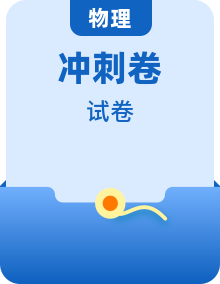 物理

冲刺卷

试卷